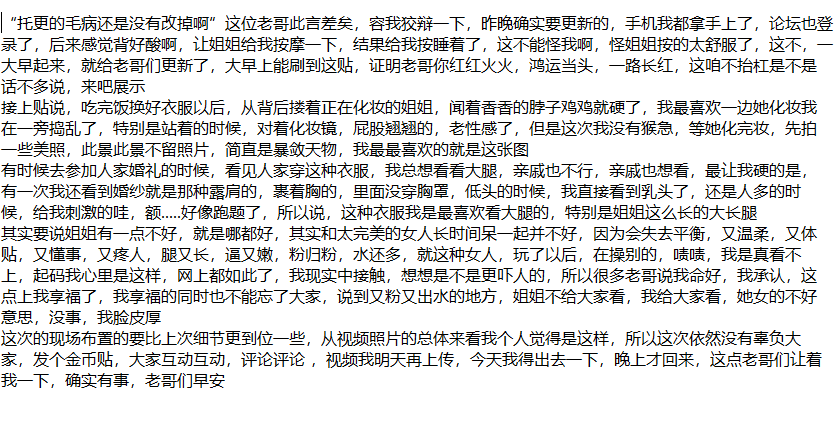 “托更的毛病还是没有改掉啊”这位老哥此言差矣，容我狡辩一下，昨晚确实要更新的，手机我都拿手上了，论坛也登录了，后来感觉背好酸啊，让姐姐给我按摩一下，结果给我按睡着了，这不能怪我啊，怪姐姐按的太舒服了，这不，一大早起来，就给老哥们更新了，大早上能刷到这贴，证明老哥你红红火火，鸿运当头，一路长红，这咱不抬杠是不是话不多说，来吧展示
接上贴说，吃完饭换好衣服以后，从背后搂着正在化妆的姐姐，闻着香香的脖子鸡鸡就硬了，我最喜欢一边她化妆我在一旁捣乱了，特别是站着的时候，对着化妆镜，屁股翘翘的，老性感了，但是这次我没有猴急，等她化完妆，先拍一些美照，此景此景不留照片，简直是暴敛天物，我最最喜欢的就是这张图
有时候去参加人家婚礼的时候，看见人家穿这种衣服，我总想看看大腿，亲戚也不行，亲戚也想看，最让我硬的是，有一次我还看到婚纱就是那种露肩的，裹着胸的，里面没穿胸罩，低头的时候，我直接看到乳头了，还是人多的时候，给我刺激的哇，额.....好像跑题了，所以说，这种衣服我是最喜欢看大腿的，特别是姐姐这么长的大长腿
其实要说姐姐有一点不好，就是哪都好，其实和太完美的女人长时间呆一起并不好，因为会失去平衡，又温柔，又体贴，又懂事，又疼人，腿又长，逼又嫩，粉归粉，水还多，就这种女人，玩了以后，在操别的，啧啧，我是真看不上，起码我心里是这样，网上都如此了，我现实中接触，想想是不是更吓人的，所以很多老哥说我命好，我承认，这点上我享福了，我享福的同时也不能忘了大家，说到又粉又出水的地方，姐姐不给大家看，我给大家看，她女的不好意思，没事，我脸皮厚
这次的现场布置的要比上次细节更到位一些，从视频照片的总体来看我个人觉得是这样，所以这次依然没有辜负大家，发个金币贴，大家互动互动，评论评论，视频我明天再上传，今天我得出去一下，晚上才回来，这点老哥们让着我一下，确实有事，老哥们早安